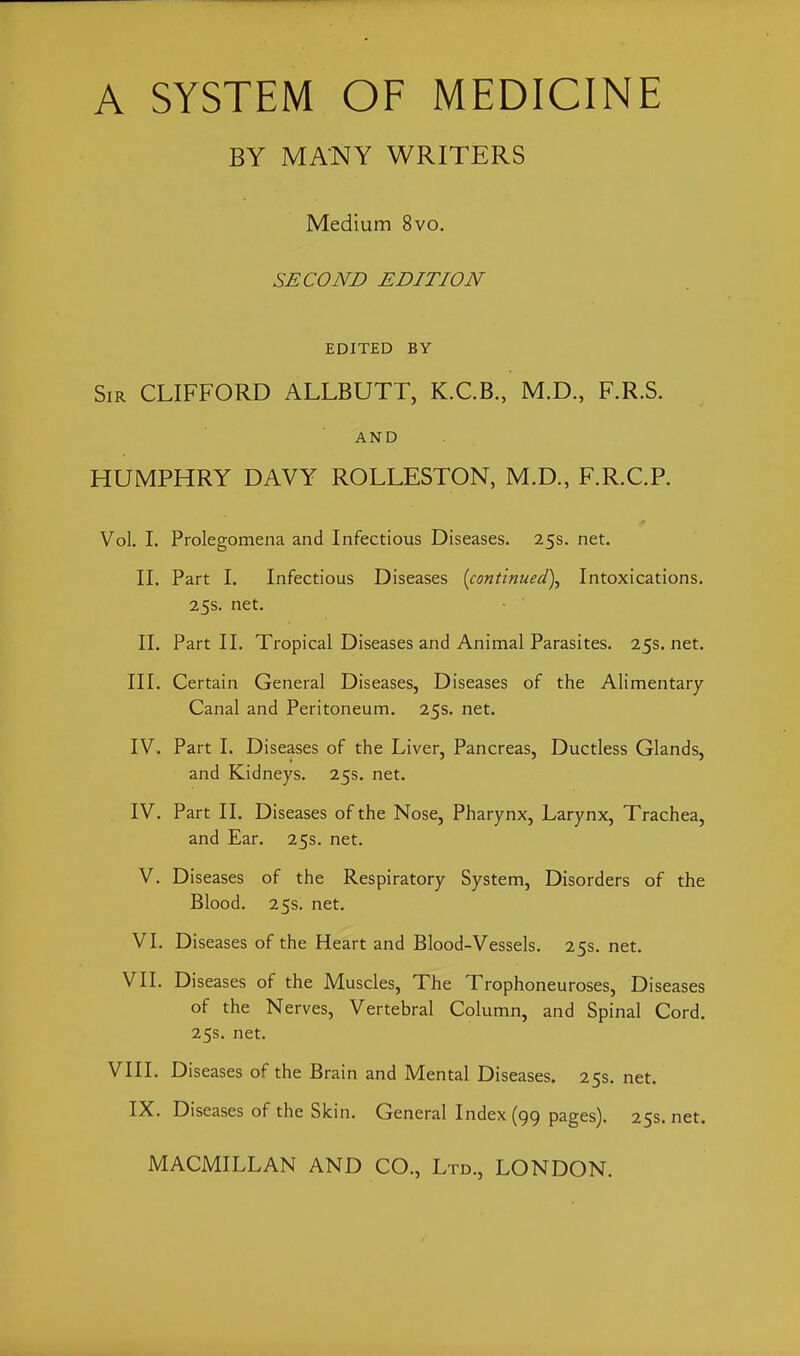 A SYSTEM OF MEDICINE

BY MANY WRITERS

Medium 8vo.

SECOND EDITION

EDITED BY

Sir CLIFFORD ALLBUTT, K.C.B., M.D., F.R.S.

AND

HUMPHRY DAVY ROLLESTON, M.D., F.R.C.P.

Vol. I. Prolegomena and Infectious Diseases. 25s. net.

II. Part I. Infectious Diseases (continued), Intoxications. 25s. net.

II. Part II. Tropical Diseases and Animal Parasites. 25s. net.

III. Certain General Diseases, Diseases of the Alimentary Canal and Peritoneum. 25s. net.

IV. Part I. Diseases of the Liver, Pancreas, Ductless Glands, and Kidneys. 25s. net.

IV. Part II. Diseases of the Nose, Pharynx, Larynx, Trachea, and Ear. 25s. net.

V. Diseases of the Respiratory System, Disorders of the Blood. 25s. net.

VI. Diseases of the Heart and Blood-Vessels. 25s. net.

VII. Diseases of the Muscles, The Trophoneuroses, Diseases of the Nerves, Vertebral Column, and Spinal Cord. 25s. net.

VIII. Diseases of the Brain and Mental Diseases. 25s. net.

IX. Diseases of the Skin. General Index (99 pages). 25s. net.

MACMILLAN AND CO., Ltd., LONDON.